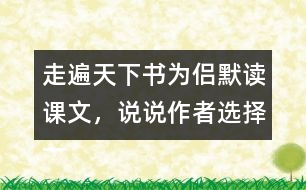 走遍天下书为侣默读课文，说说作者选择一